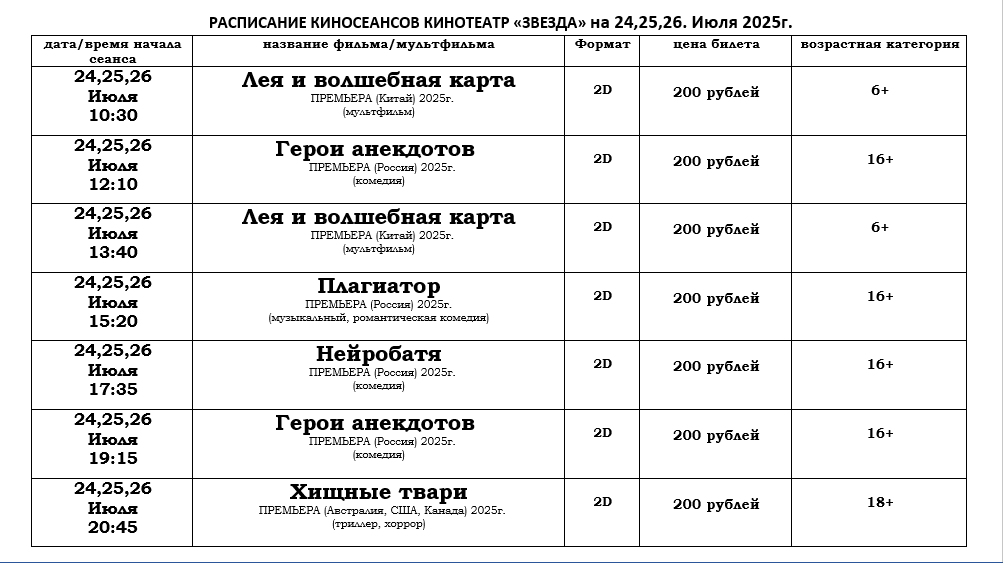 РАСПИСАНИЕ КИНОСЕАНСОВ КИНОТЕАТР «ЗВЕЗДА» на 24,25,26. Июля 2025г.

| дата/время начала сеанса | название фильма/мультфильма | Формат | цена билета | возрастная категория |
|---|---|---|---|---|
| 24,25,26 Июля 10:30 | Лея и волшебная карта ПРЕМЬЕРА (Китай) 2025г. (мультфильм) | 2D | 200 рублей | 6+ |
| 24,25,26 Июля 12:10 | Герои анекдотов ПРЕМЬЕРА (Россия) 2025г. (комедия) | 2D | 200 рублей | 16+ |
| 24,25,26 Июля 13:40 | Лея и волшебная карта ПРЕМЬЕРА (Китай) 2025г. (мультфильм) | 2D | 200 рублей | 6+ |
| 24,25,26 Июля 15:20 | Плагиатор ПРЕМЬЕРА (Россия) 2025г. (музыкальный, романтическая комедия) | 2D | 200 рублей | 16+ |
| 24,25,26 Июля 17:35 | Нейробатя ПРЕМЬЕРА (Россия) 2025г. (комедия) | 2D | 200 рублей | 16+ |
| 24,25,26 Июля 19:15 | Герои анекдотов ПРЕМЬЕРА (Россия) 2025г. (комедия) | 2D | 200 рублей | 16+ |
| 24,25,26 Июля 20:45 | Хищные твари ПРЕМЬЕРА (Австралия, США, Канада) 2025г. (триллер, хоррор) | 2D | 200 рублей | 18+ |